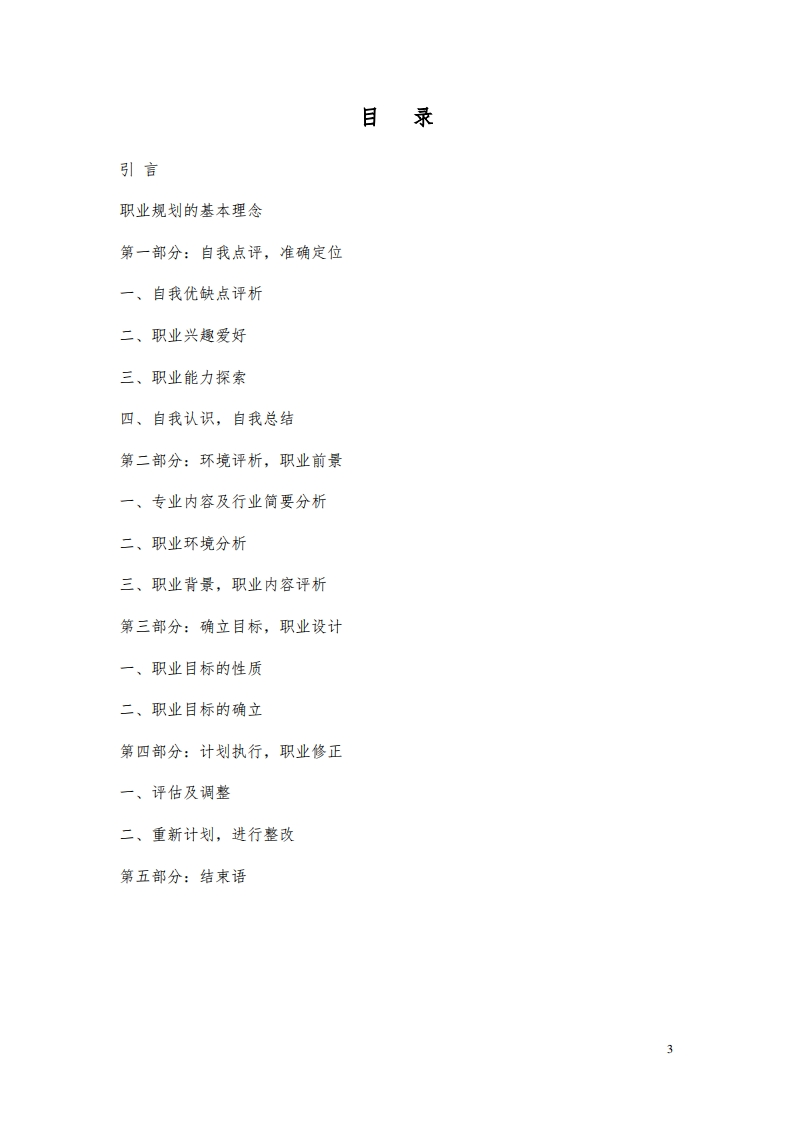 目　录

引 言

职业规划的基本理念

第一部分：自我点评，准确定位

一、自我优缺点评析

二、职业兴趣爱好

三、职业能力探索

四、自我认识，自我总结

第二部分：环境评析，职业前景

一、专业内容及行业简要分析

二、职业环境分析

三、职业背景，职业内容评析

第三部分：确立目标，职业设计

一、职业目标的性质

二、职业目标的确立

第四部分：计划执行，职业修正

一、评估及调整

二、重新计划，进行整改

第五部分：结束语

3